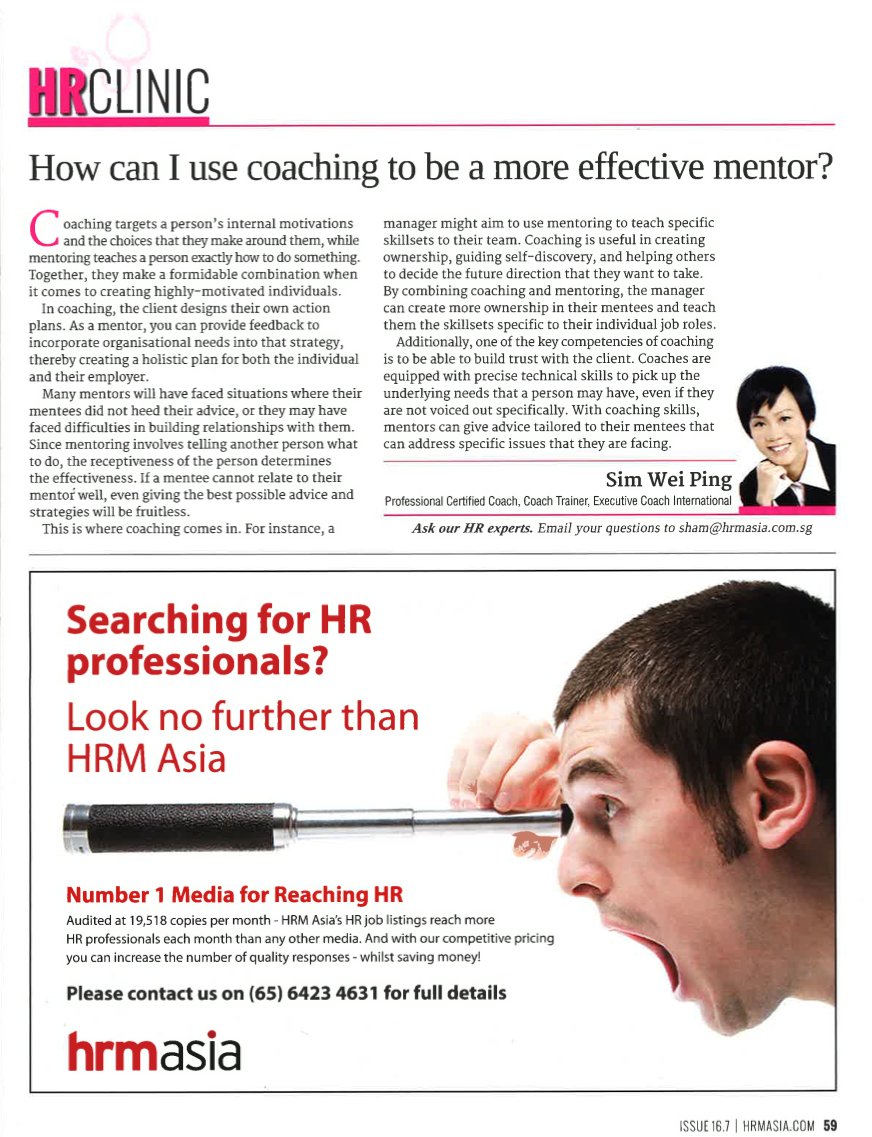 HRCLINIC

How can I use coaching to be a more effective mentor?

Coaching targets a person's internal motivations and the choices that they make around them, while mentoring teaches a person exactly how to do something. Together, they make a formidable combination when it comes to creating highly-motivated individuals.

In coaching, the client designs their own action plans. As a mentor, you can provide feedback to incorporate organisational needs into that strategy, thereby creating a holistic plan for both the individual and their employer.

Many mentors will have faced situations where their mentees did not heed their advice, or they may have faced difficulties in building relationships with them. Since mentoring involves telling another person what to do, the receptiveness of the person determines the effectiveness. If a mentee cannot relate to their mentor well, even giving the best possible advice and strategies will be fruitless.

This is where coaching comes in. For instance, a manager might aim to use mentoring to teach specific skillsets to their team. Coaching is useful in creating ownership, guiding self-discovery, and helping others to decide the future direction that they want to take. By combining coaching and mentoring, the manager can create more ownership in their mentees and teach them the skillsets specific to their individual job roles.

Additionally, one of the key competencies of coaching is to be able to build trust with the client. Coaches are equipped with precise technical skills to pick up the underlying needs that a person may have, even if they are not voiced out specifically. With coaching skills, mentors can give advice tailored to their mentees that can address specific issues that they are facing.

Sim Wei Ping
Professional Certified Coach, Coach Trainer, Executive Coach International

Ask our HR experts. Email your questions to sham@hrmasia.com.sg

Searching for HR professionals?
Look no further than HRM Asia

Number 1 Media for Reaching HR
Audited at 19,518 copies per month - HRM Asia's HR job listings reach more HR professionals each month than any other media. And with our competitive pricing you can increase the number of quality responses - whilst saving money!

Please contact us on (65) 6423 4631 for full details

hrmasia

ISSUE 16.7 | HRMASIA.COM 59